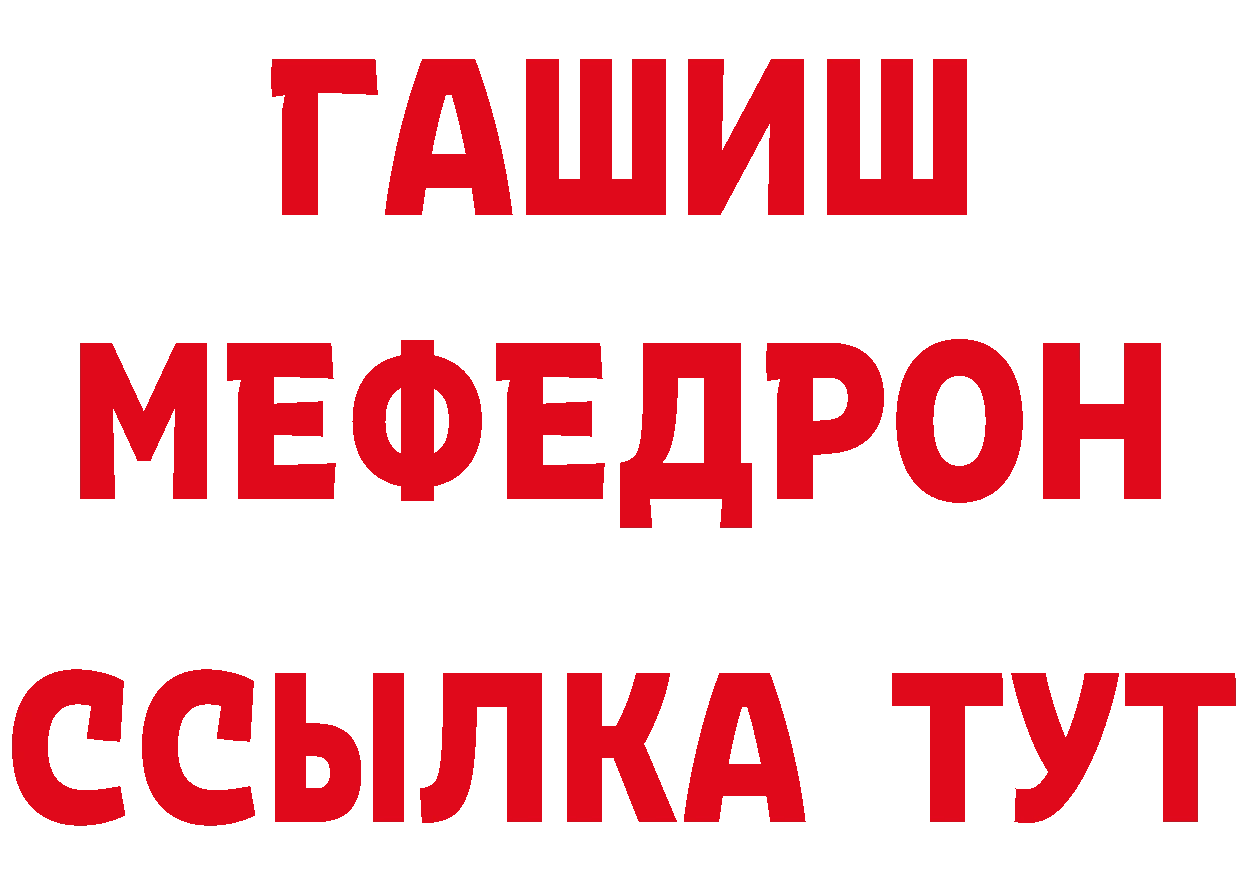 ГАШИШ
МЕФЕДРОН
ССЫЛКА ТУТ